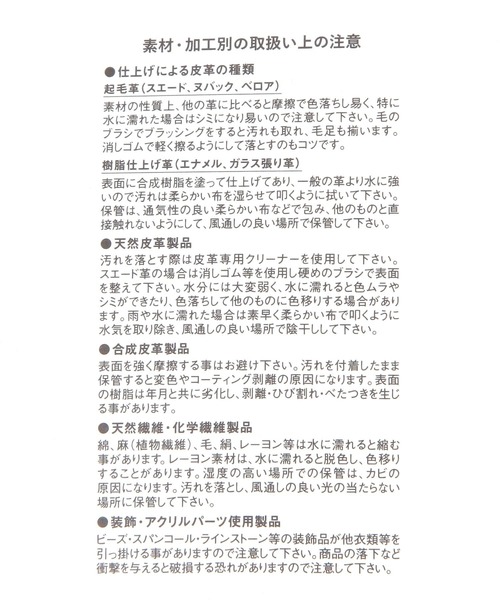 素材・加工別の取扱い上の注意

●仕上げによる皮革の種類

起毛革(スエード、ヌバック、ベロア)

素材の性質上、他の革に比べると摩擦で色落ちし易く、特に水に濡れた場合はシミになり易いので注意して下さい。毛のブラシでブラッシングをすると汚れも取れ、毛足も揃います。消しゴムで軽く擦るようにして落とすのもコツです。

樹脂仕上げ革(エナメル、ガラス張り革)

表面に合成樹脂を塗って仕上げてあり、一般の革より水に強いので汚れは柔らかい布を湿らせて叩くように拭いて下さい。保管は、通気性の良い柔らかい布などで包み、他のものと直接触れないようにして、風通しの良い場所で保管して下さい。

●天然皮革製品

汚れを落とす際は皮革専用クリーナーを使用して下さい。スエード革の場合は消しゴム等を使用し硬めのブラシで表面を整えて下さい。水分には大変弱く、水に濡れると色ムラやシミができたり、色落ちして他のものに色移りする場合があります。雨や水に濡れた場合は素早く柔らかい布で叩くように水気を取り除き、風通しの良い場所で陰干しして下さい。

●合成皮革製品

表面を強く摩擦する事はお避け下さい。汚れを付着したまま保管すると変色やコーティング剥離の原因になります。表面の樹脂は年月と共に劣化し、剥離・ひび割れ・べたつきを生じる事があります。

●天然繊維・化学繊維製品

綿、麻(植物繊維)、毛、絹、レーヨン等は水に濡れると縮む事があります。レーヨン素材は、水に濡れると脱色し、色移りすることがあります。湿度の高い場所での保管は、カビの原因になります。汚れを落とし、風通しの良い光の当たらない場所に保管して下さい。

●装飾・アクリルパーツ使用製品

ビーズ・スパンコール・ラインストーン等の装飾品が他衣類等を引っ掛ける事がありますので注意して下さい。商品の落下など衝撃を与えると破損する恐れがありますので注意して下さい。